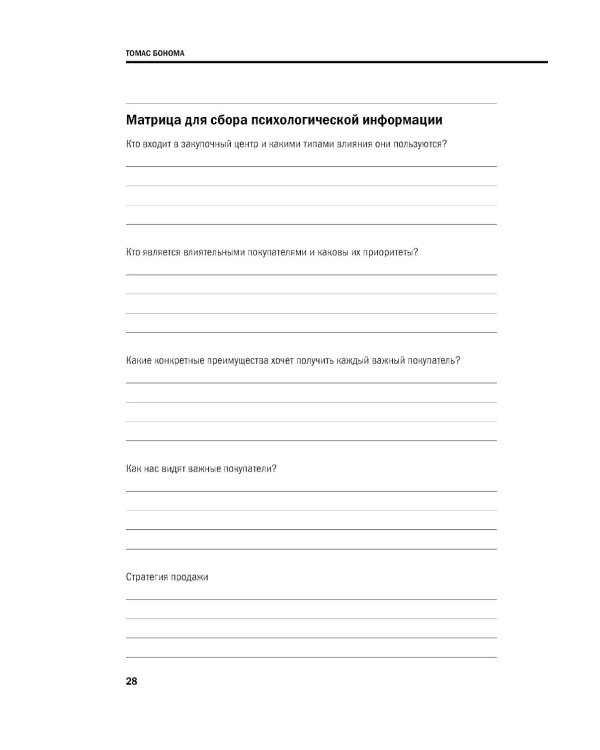 ТОМАС БОНОМА

Матрица для сбора психологической информации

Кто входит в закупочный центр и какими типами влияния они пользуются?

Кто является влиятельными покупателями и каковы их приоритеты?

Какие конкретные преимущества хочет получить каждый важный покупатель?

Как нас видят важные покупатели?

Стратегия продажи

28